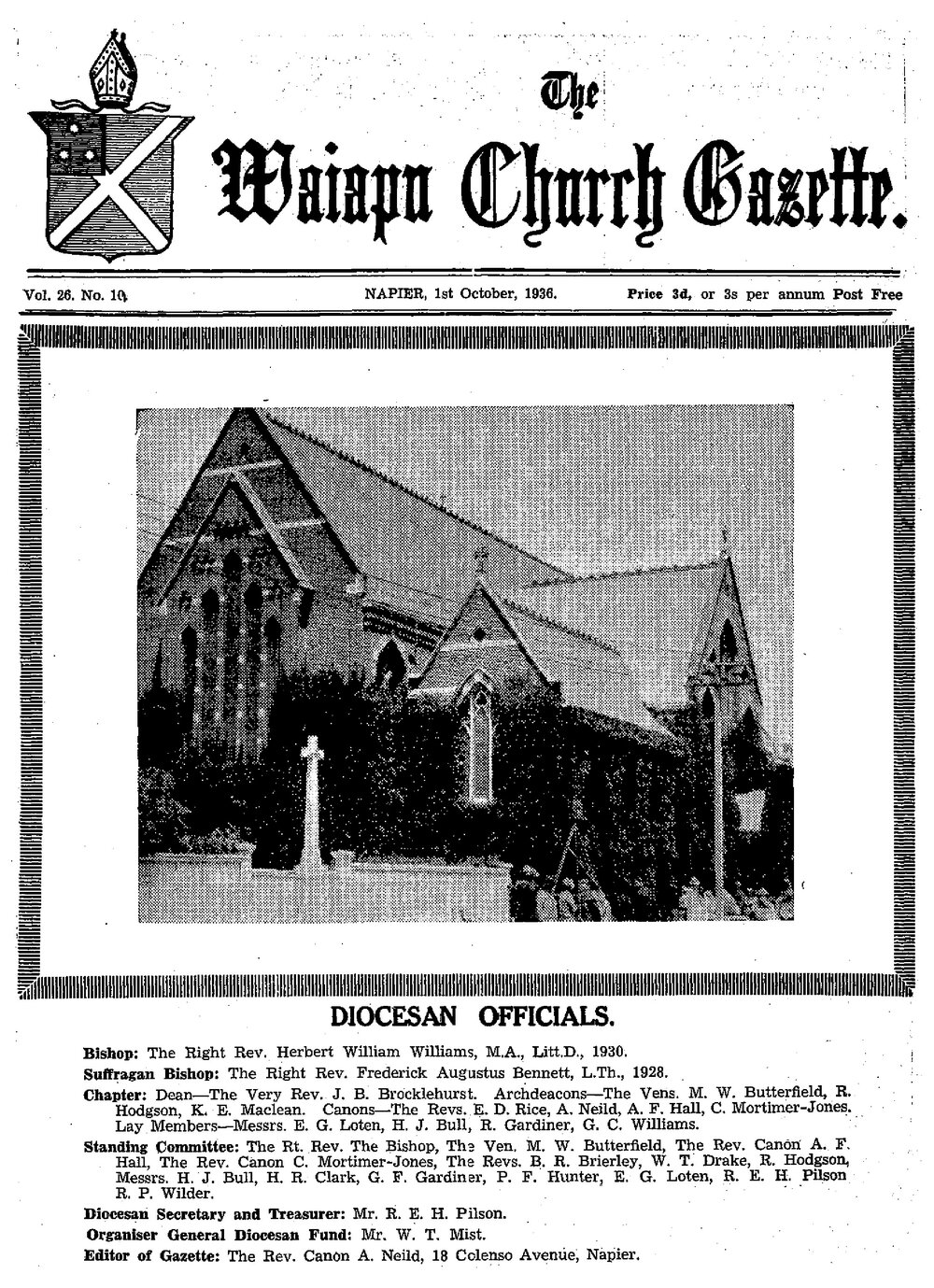 The
Waiapu Church Gazette.

Vol. 26. No. 10. NAPIER, 1st October, 1936. Price 3d, or 3s per annum Post Free

DIOCESAN OFFICIALS.

Bishop: The Right Rev. Herbert William Williams, M.A., Litt.D., 1930.

Suffragan Bishop: The Right Rev. Frederick Augustus Bennett, L.Th., 1928.

Chapter: Dean—The Very Rev. J. B. Brocklehurst. Archdeacons—The Vens. M. W. Butterfield, R. Hodgson, K. E. Maclean. Canons—The Revs. E. D. Rice, A. Neild, A. F. Hall, C. Mortimer-Jones. Lay Members—Messrs. E. G. Loten, H. J. Bull, R. Gardiner, G. C. Williams.

Standing Committee: The Rt. Rev. The Bishop, The Ven. M. W. Butterfield, The Rev. Canon A. F. Hall, The Rev. Canon C. Mortimer-Jones, The Revs. B. R. Brierley, W. T. Drake, R. Hodgson, Messrs. H. J. Bull, H. R. Clark, G. F. Gardiner, P. F. Hunter, E. G. Loten, R. E. H. Pilson R. P. Wilder.

Diocesan Secretary and Treasurer: Mr. R. E. H. Pilson.

Organiser General Diocesan Fund: Mr. W. T. Mist.

Editor of Gazette: The Rev. Canon A. Neild, 18 Colenso Avenue, Napier.